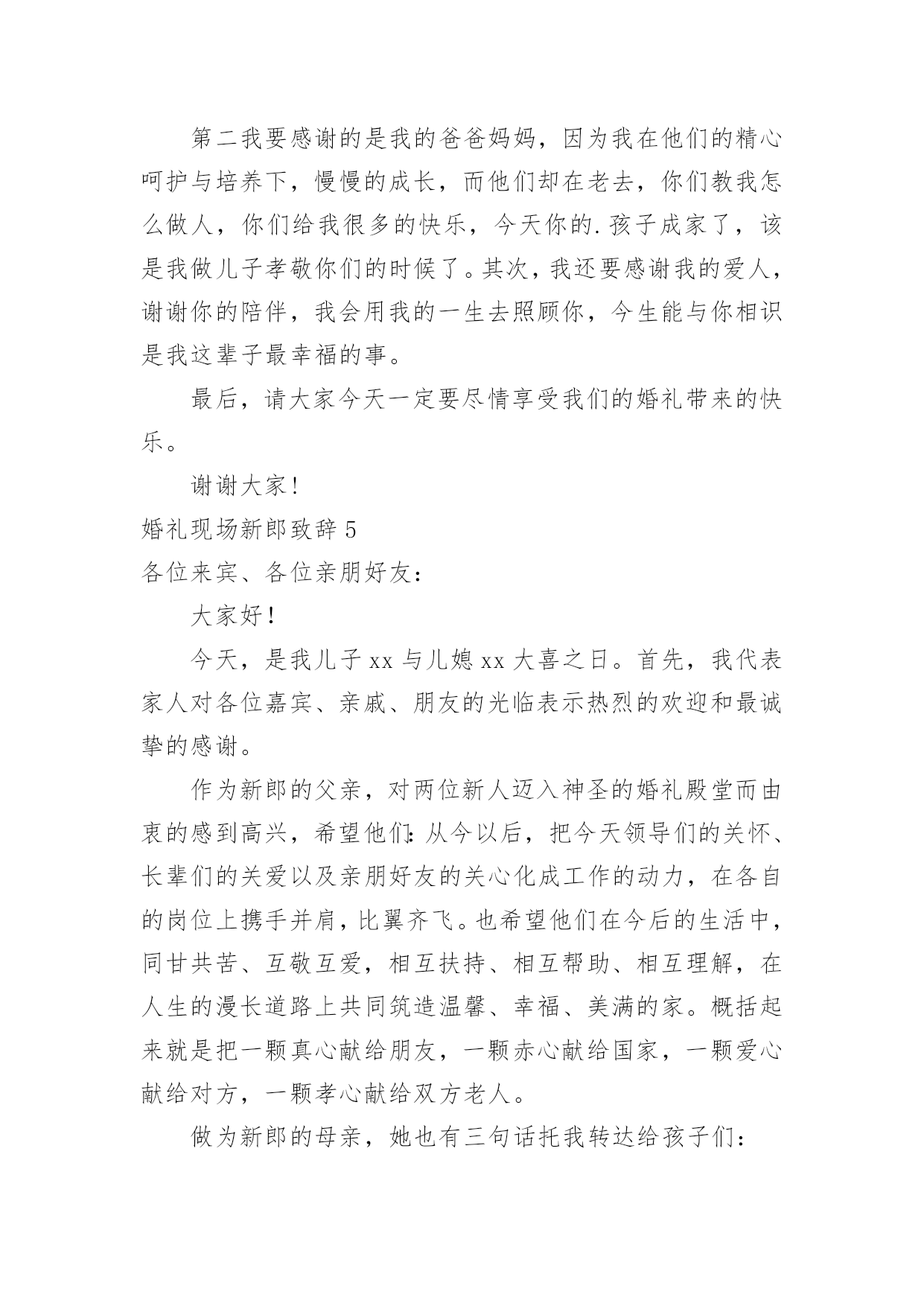 第二我要感谢的是我的爸爸妈妈，因为我在他们的精心呵护与培养下，慢慢的成长，而他们却在老去，你们教我怎么做人，你们给我很多的快乐，今天你的.孩子成家了，该是我做儿子孝敬你们的时候了。其次，我还要感谢我的爱人，谢谢你的陪伴，我会用我的一生去照顾你，今生能与你相识是我这辈子最幸福的事。

最后，请大家今天一定要尽情享受我们的婚礼带来的快乐。

谢谢大家!

婚礼现场新郎致辞 5

各位来宾、各位亲朋好友：

大家好！

今天，是我儿子 xx 与儿媳 xx 大喜之日。首先，我代表家人对各位嘉宾、亲戚、朋友的光临表示热烈的欢迎和最诚挚的感谢。

作为新郎的父亲，对两位新人迈入神圣的婚礼殿堂而由衷的感到高兴，希望他们：从今以后，把今天领导们的关怀、长辈们的关爱以及亲朋好友的关心化成工作的动力，在各自的岗位上携手并肩，比翼齐飞。也希望他们在今后的生活中，同甘共苦、互敬互爱，相互扶持、相互帮助、相互理解，在人生的漫长道路上共同筑造温馨、幸福、美满的家。概括起来就是把一颗真心献给朋友，一颗赤心献给国家，一颗爱心献给对方，一颗孝心献给双方老人。

做为新郎的母亲，她也有三句话托我转达给孩子们：